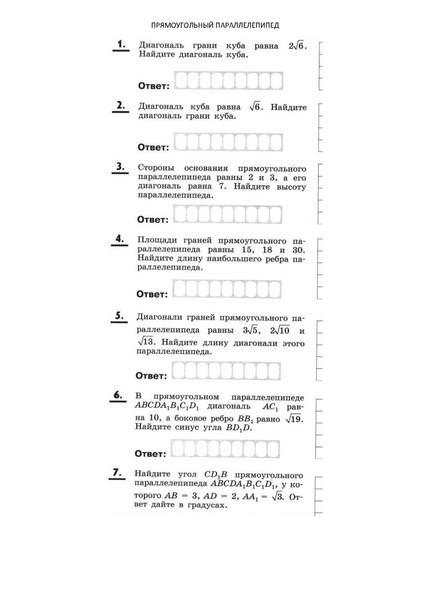 ПРЯМОУГОЛЬНЫЙ ПАРАЛЛЕЛЕПИПЕД

1. Диагональ грани куба равна $2\sqrt{6}$. Найдите диагональ куба.

Ответ:

2. Диагональ куба равна $\sqrt{6}$. Найдите диагональ грани куба.

Ответ:

3. Стороны основания прямоугольного параллелепипеда равны 2 и 3, а его диагональ равна 7. Найдите высоту параллелепипеда.

Ответ:

4. Площади граней прямоугольного параллелепипеда равны 15, 18 и 30. Найдите длину наибольшего ребра параллелепипеда.

Ответ:

5. Диагонали граней прямоугольного параллелепипеда равны $3\sqrt{5}$, $2\sqrt{10}$ и $\sqrt{13}$. Найдите длину диагонали этого параллелепипеда.

Ответ:

6. В прямоугольном параллелепипеде $ABCDA_1B_1C_1D_1$ диагональ $AC_1$ равна 10, а боковое ребро $BB_1$ равно $\sqrt{19}$. Найдите синус угла $BD_1D$.

Ответ:

7. Найдите угол $CD_1B$ прямоугольного параллелепипеда $ABCDA_1B_1C_1D_1$, у которого $AB = 3$, $AD = 2$, $AA_1 = \sqrt{3}$. Ответ дайте в градусах.